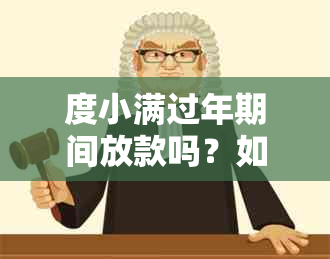 度小满过年期间放款吗？如